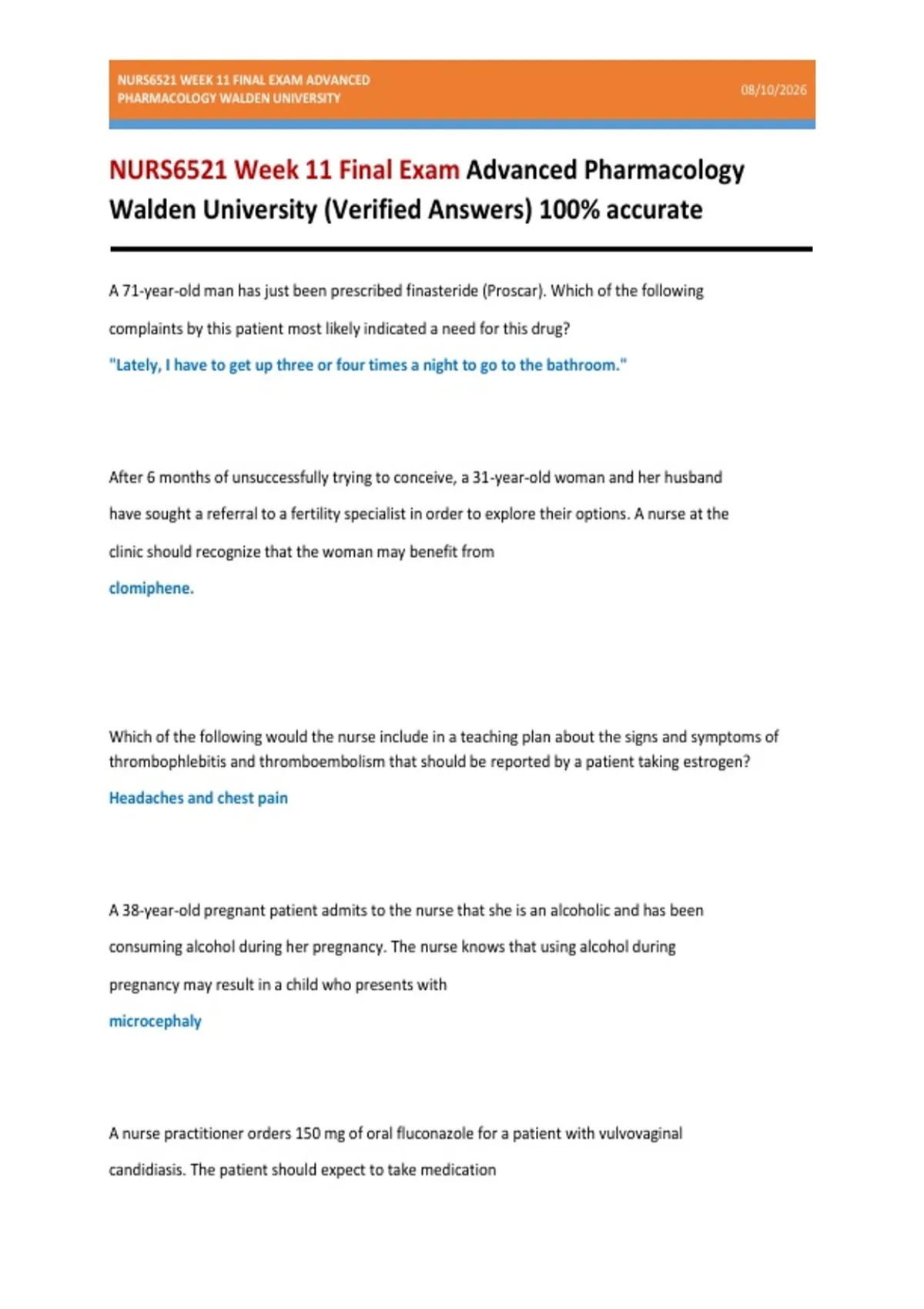 NURS6521 WEEK 11 FINAL EXAM ADVANCED PHARMACOLOGY WALDEN UNIVERSITY

08/10/2026

NURS6521 Week 11 Final Exam Advanced Pharmacology Walden University (Verified Answers) 100% accurate

A 71-year-old man has just been prescribed finasteride (Proscar). Which of the following complaints by this patient most likely indicated a need for this drug?

"Lately, I have to get up three or four times a night to go to the bathroom."

After 6 months of unsuccessfully trying to conceive, a 31-year-old woman and her husband have sought a referral to a fertility specialist in order to explore their options. A nurse at the clinic should recognize that the woman may benefit from

clomiphene.

Which of the following would the nurse include in a teaching plan about the signs and symptoms of thrombophlebitis and thromboembolism that should be reported by a patient taking estrogen?

Headaches and chest pain

A 38-year-old pregnant patient admits to the nurse that she is an alcoholic and has been consuming alcohol during her pregnancy. The nurse knows that using alcohol during pregnancy may result in a child who presents with

microcephaly

A nurse practitioner orders 150 mg of oral fluconazole for a patient with vulvovaginal candidiasis. The patient should expect to take medication